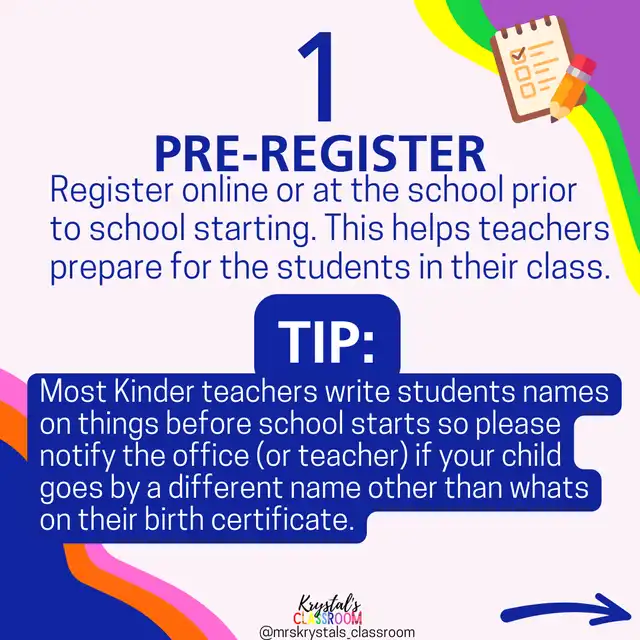 1

PRE-REGISTER

Register online or at the school prior to school starting. This helps teachers prepare for the students in their class.

TIP:

Most Kinder teachers write students names on things before school starts so please notify the office (or teacher) if your child goes by a different name other than whats on their birth certificate.

Krystal's CLASSROOM
@mrskrystals_classroom